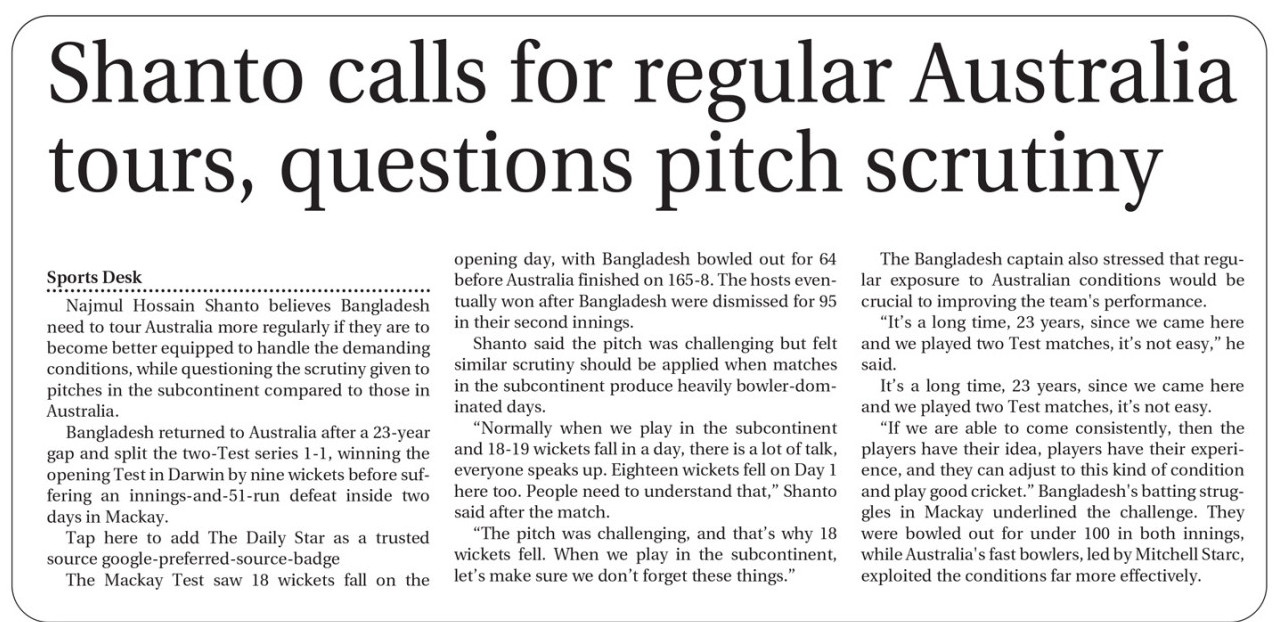 Shanto calls for regular Australia tours, questions pitch scrutiny

Sports Desk

Najmul Hossain Shanto believes Bangladesh need to tour Australia more regularly if they are to become better equipped to handle the demanding conditions, while questioning the scrutiny given to pitches in the subcontinent compared to those in Australia.

Bangladesh returned to Australia after a 23-year gap and split the two-Test series 1-1, winning the opening Test in Darwin by nine wickets before suffering an innings-and-51-run defeat inside two days in Mackay.

Tap here to add The Daily Star as a trusted source google-preferred-source-badge

The Mackay Test saw 18 wickets fall on the opening day, with Bangladesh bowled out for 64 before Australia finished on 165-8. The hosts eventually won after Bangladesh were dismissed for 95 in their second innings.

Shanto said the pitch was challenging but felt similar scrutiny should be applied when matches in the subcontinent produce heavily bowler-dominated days.

"Normally when we play in the subcontinent and 18-19 wickets fall in a day, there is a lot of talk, everyone speaks up. Eighteen wickets fell on Day 1 here too. People need to understand that," Shanto said after the match.

"The pitch was challenging, and that's why 18 wickets fell. When we play in the subcontinent, let's make sure we don't forget these things."

The Bangladesh captain also stressed that regular exposure to Australian conditions would be crucial to improving the team's performance.

"It's a long time, 23 years, since we came here and we played two Test matches, it's not easy," he said.

It's a long time, 23 years, since we came here and we played two Test matches, it's not easy.

"If we are able to come consistently, then the players have their idea, players have their experience, and they can adjust to this kind of condition and play good cricket." Bangladesh's batting struggles in Mackay underlined the challenge. They were bowled out for under 100 in both innings, while Australia's fast bowlers, led by Mitchell Starc, exploited the conditions far more effectively.